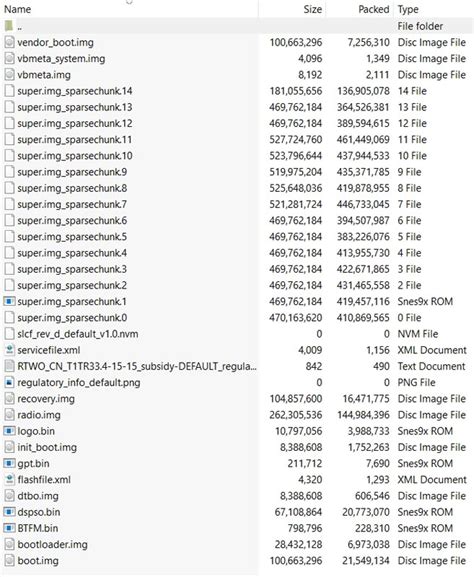 | Name | Size | Packed | Type |
|---|---|---|---|
| .. | | | File folder |
| vendor_boot.img | 100,663,296 | 7,256,310 | Disc Image File |
| vbmeta_system.img | 4,096 | 1,349 | Disc Image File |
| vbmeta.img | 8,192 | 2,111 | Disc Image File |
| super.img_sparsechunk.14 | 181,055,656 | 136,905,078 | 14 File |
| super.img_sparsechunk.13 | 469,762,184 | 364,526,381 | 13 File |
| super.img_sparsechunk.12 | 469,762,184 | 389,594,615 | 12 File |
| super.img_sparsechunk.11 | 527,724,760 | 461,449,069 | 11 File |
| super.img_sparsechunk.10 | 523,796,644 | 437,944,533 | 10 File |
| super.img_sparsechunk.9 | 519,975,204 | 435,371,785 | 9 File |
| super.img_sparsechunk.8 | 525,648,036 | 419,878,955 | 8 File |
| super.img_sparsechunk.7 | 521,281,724 | 446,733,045 | 7 File |
| super.img_sparsechunk.6 | 469,762,184 | 394,507,987 | 6 File |
| super.img_sparsechunk.5 | 469,762,184 | 383,226,076 | 5 File |
| super.img_sparsechunk.4 | 469,762,184 | 413,955,730 | 4 File |
| super.img_sparsechunk.3 | 469,762,184 | 422,671,865 | 3 File |
| super.img_sparsechunk.2 | 469,762,184 | 431,465,558 | 2 File |
| super.img_sparsechunk.1 | 469,762,184 | 419,457,116 | Snes9x ROM |
| super.img_sparsechunk.0 | 470,163,620 | 410,869,565 | 0 File |
| slcf_rev_d_default_v1.0.nvm | 0 | 0 | NVM File |
| servicefile.xml | 4,009 | 1,156 | XML Document |
| RTWO_CN_T1TR33.4-15-15_subsidy-DEFAULT_regula... | 842 | 490 | Text Document |
| regulatory_info_default.png | 0 | 0 | PNG File |
| recovery.img | 104,857,600 | 16,471,775 | Disc Image File |
| radio.img | 262,305,536 | 144,984,396 | Disc Image File |
| logo.bin | 10,797,056 | 3,988,733 | Snes9x ROM |
| init_boot.img | 8,388,608 | 1,752,263 | Disc Image File |
| gpt.bin | 211,712 | 7,690 | Snes9x ROM |
| flashfile.xml | 4,320 | 1,293 | XML Document |
| dtbo.img | 8,388,608 | 606,546 | Disc Image File |
| dspso.bin | 67,108,864 | 20,773,070 | Snes9x ROM |
| BTFM.bin | 798,796 | 228,310 | Snes9x ROM |
| bootloader.img | 28,432,128 | 6,973,038 | Disc Image File |
| boot.img | 100,663,296 | 21,549,134 | Disc Image File |